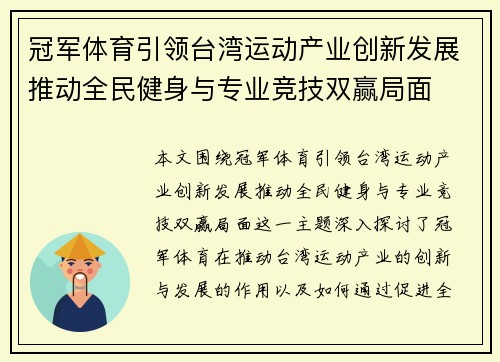 冠军体育引领台湾运动产业创新发展推动全民健身与专业竞技双赢局面

本文围绕冠军体育引领台湾运动产业创新发展推动全民健身与专业竞技双赢局面这一主题深入探讨了冠军体育在推动台湾运动产业的创新与发展的作用以及如何通过促进全